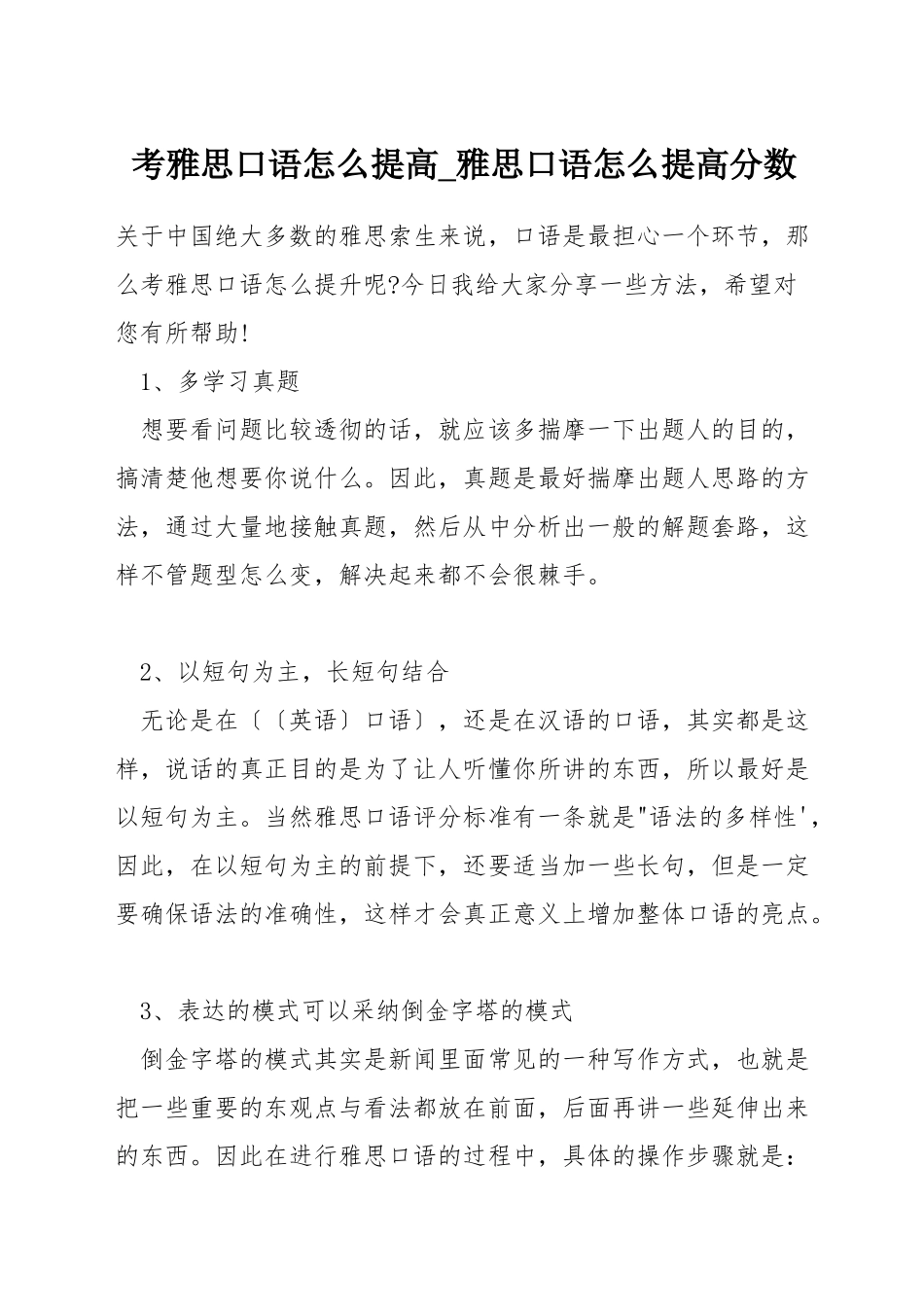 考雅思口语怎么提高_雅思口语怎么提高分数

关于中国绝大多数的雅思索生来说，口语是最担心一个环节，那么考雅思口语怎么提升呢?今日我给大家分享一些方法，希望对您有所帮助!

1、多学习真题

想要看问题比较透彻的话，就应该多揣摩一下出题人的目的，搞清楚他想要你说什么。因此，真题是最好揣摩出题人思路的方法，通过大量地接触真题，然后从中分析出一般的解题套路，这样不管题型怎么变，解决起来都不会很棘手。

2、以短句为主，长短句结合

无论是在〔〔英语〕口语〕，还是在汉语的口语，其实都是这样，说话的真正目的是为了让人听懂你所讲的东西，所以最好是以短句为主。当然雅思口语评分标准有一条就是"语法的多样性'，因此，在以短句为主的前提下，还要适当加一些长句，但是一定要确保语法的准确性，这样才会真正意义上增加整体口语的亮点。

3、表达的模式可以采纳倒金字塔的模式

倒金字塔的模式其实是新闻里面常见的一种写作方式，也就是把一些重要的东观点与看法都放在前面，后面再讲一些延伸出来的东西。因此在进行雅思口语的过程中，具体的操作步骤就是: